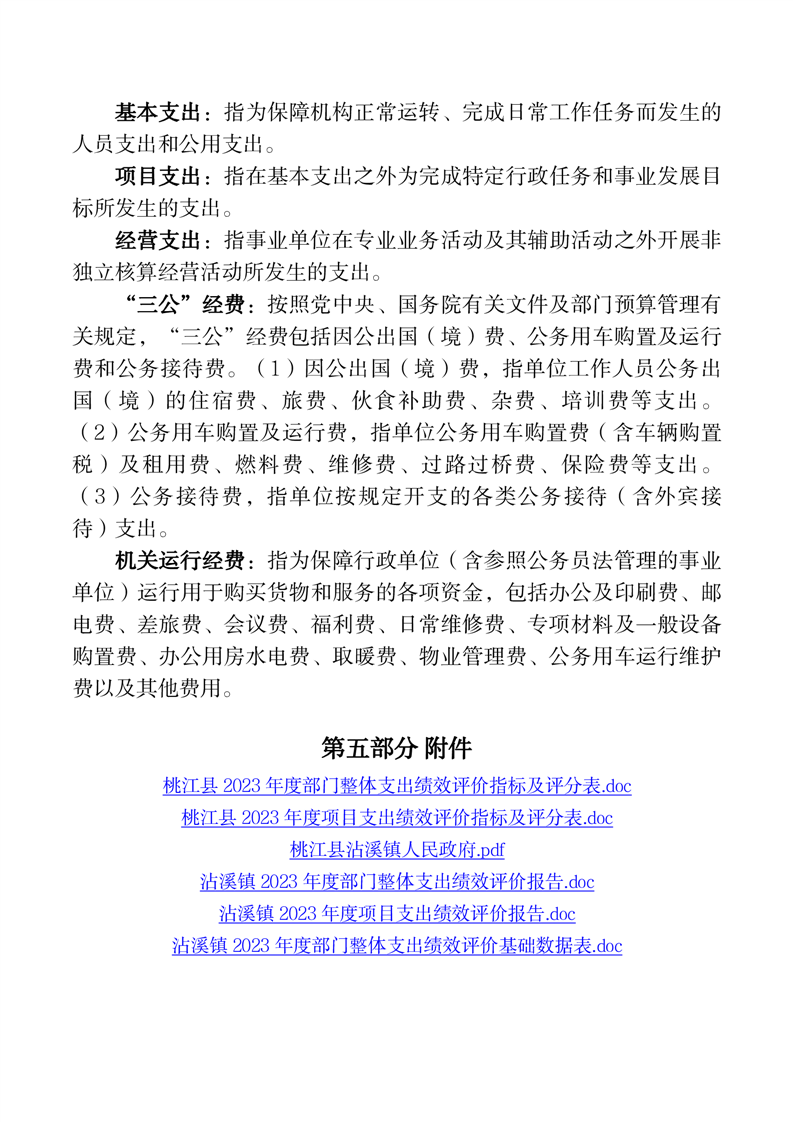 基本支出：指为保障机构正常运转、完成日常工作任务而发生的人员支出和公用支出。

项目支出：指在基本支出之外为完成特定行政任务和事业发展目标所发生的支出。

经营支出：指事业单位在专业业务活动及其辅助活动之外开展非独立核算经营活动所发生的支出。

“三公”经费：按照党中央、国务院有关文件及部门预算管理有关规定，“三公”经费包括因公出国（境）费、公务用车购置及运行费和公务接待费。（1）因公出国（境）费，指单位工作人员公务出国（境）的住宿费、旅费、伙食补助费、杂费、培训费等支出。（2）公务用车购置及运行费，指单位公务用车购置费（含车辆购置税）及租用费、燃料费、维修费、过路过桥费、保险费等支出。（3）公务接待费，指单位按规定开支的各类公务接待（含外宾接待）支出。

机关运行经费：指为保障行政单位（含参照公务员法管理的事业单位）运行用于购买货物和服务的各项资金，包括办公及印刷费、邮电费、差旅费、会议费、福利费、日常维修费、专项材料及一般设备购置费、办公用房水电费、取暖费、物业管理费、公务用车运行维护费以及其他费用。

第五部分 附件

桃江县 2023 年度部门整体支出绩效评价指标及评分表.doc

桃江县 2023 年度项目支出绩效评价指标及评分表.doc

桃江县沾溪镇人民政府.pdf

沾溪镇 2023 年度部门整体支出绩效评价报告.doc

沾溪镇 2023 年度项目支出绩效评价报告.doc

沾溪镇 2023 年度部门整体支出绩效评价基础数据表.doc